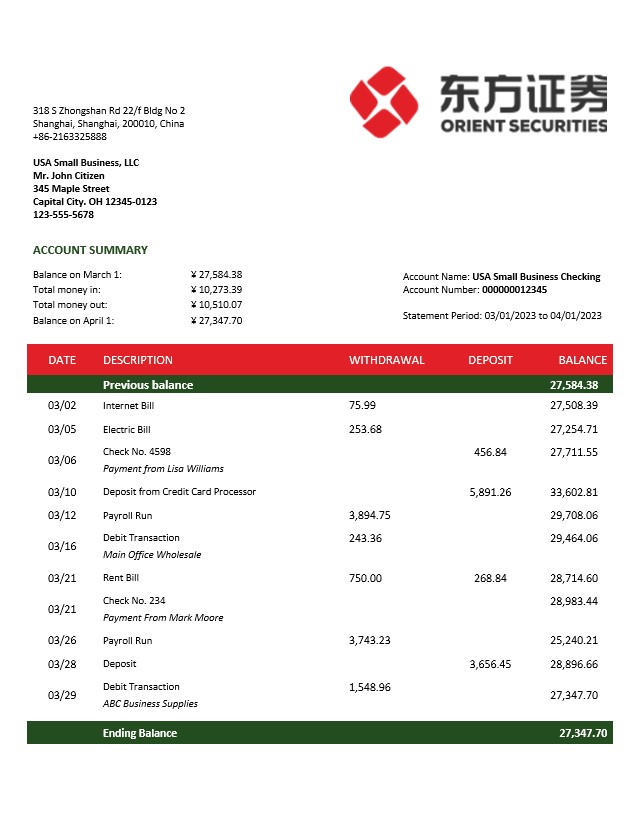 东方证券
ORIENT SECURITIES

318 S Zhongshan Rd 22/f Bldg No 2
Shanghai, Shanghai, 200010, China
+86-2163325888

USA Small Business, LLC
Mr. John Citizen
345 Maple Street
Capital City. OH 12345-0123
123-555-5678

ACCOUNT SUMMARY

Balance on March 1: ¥ 27,584.38
Total money in: ¥ 10,273.39
Total money out: ¥ 10,510.07
Balance on April 1: ¥ 27,347.70

Account Name: USA Small Business Checking
Account Number: 000000012345

Statement Period: 03/01/2023 to 04/01/2023

| DATE | DESCRIPTION | WITHDRAWAL | DEPOSIT | BALANCE |
|---|---|---|---|---|
| | Previous balance | | | 27,584.38 |
| 03/02 | Internet Bill | 75.99 | | 27,508.39 |
| 03/05 | Electric Bill | 253.68 | | 27,254.71 |
| 03/06 | Check No. 4598 Payment from Lisa Williams | | 456.84 | 27,711.55 |
| 03/10 | Deposit from Credit Card Processor | | 5,891.26 | 33,602.81 |
| 03/12 | Payroll Run | 3,894.75 | | 29,708.06 |
| 03/16 | Debit Transaction Main Office Wholesale | 243.36 | | 29,464.06 |
| 03/21 | Rent Bill | 750.00 | 268.84 | 28,714.60 |
| 03/21 | Check No. 234 Payment From Mark Moore | | | 28,983.44 |
| 03/26 | Payroll Run | 3,743.23 | | 25,240.21 |
| 03/28 | Deposit | | 3,656.45 | 28,896.66 |
| 03/29 | Debit Transaction ABC Business Supplies | 1,548.96 | | 27,347.70 |
| | Ending Balance | | | 27,347.70 |